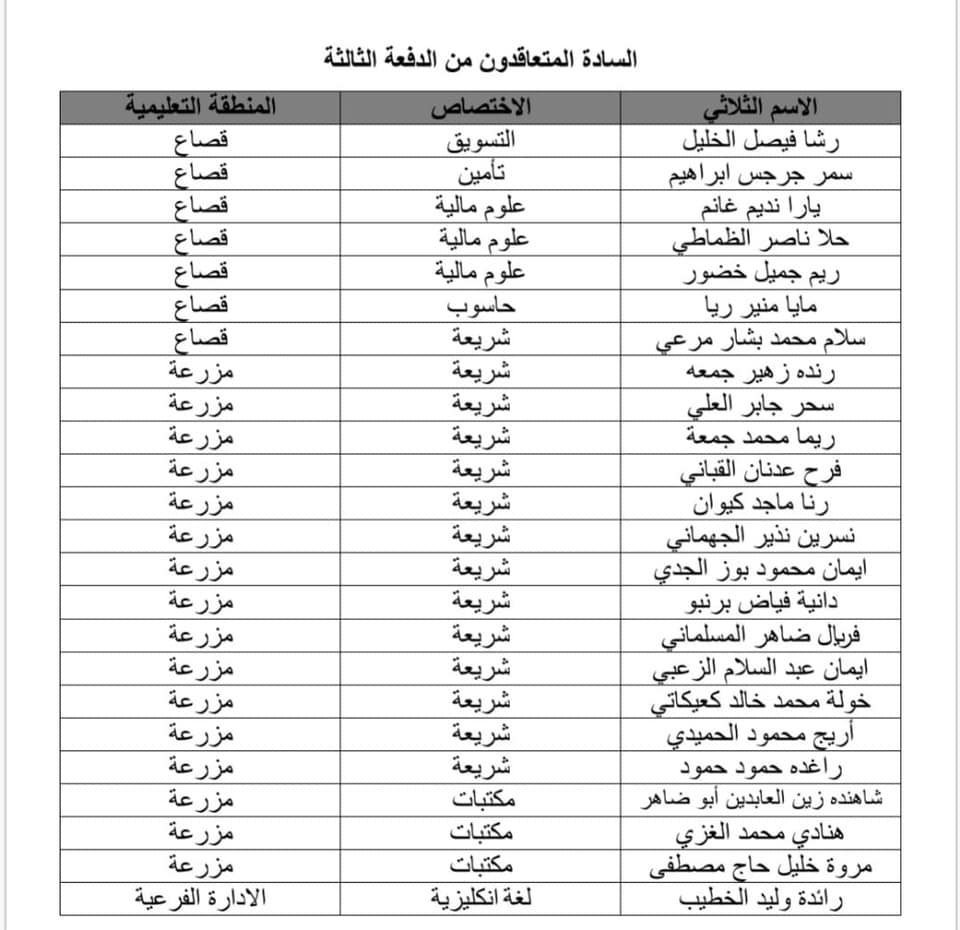 السادة المتعاقدون من الدفعة الثالثة

| الاسم الثلاثي | الاختصاص | المنطقة التعليمية |
|---|---|---|
| رشا فيصل الخليل | التسويق | قصاع |
| سمر جرجس ابراهيم | تأمين | قصاع |
| يارا نديم غانم | علوم مالية | قصاع |
| حلا ناصر الظماطي | علوم مالية | قصاع |
| ريم جميل خضور | علوم مالية | قصاع |
| مايا منير ريا | حاسوب | قصاع |
| سلام محمد بشار مرعي | شريعة | قصاع |
| رنده زهير جمعه | شريعة | مزرعة |
| سحر جابر العلي | شريعة | مزرعة |
| ريما محمد جمعة | شريعة | مزرعة |
| فرح عدنان القباني | شريعة | مزرعة |
| رنا ماجد كيوان | شريعة | مزرعة |
| نسرين نذير الجهماني | شريعة | مزرعة |
| ايمان محمود بوز الجدي | شريعة | مزرعة |
| دانية فياض برنبو | شريعة | مزرعة |
| فريال ضاهر المسلماني | شريعة | مزرعة |
| ايمان عبد السلام الزعبي | شريعة | مزرعة |
| خولة محمد خالد كعيكاتي | شريعة | مزرعة |
| أريج محمود الحميدي | شريعة | مزرعة |
| راغده حمود حمود | شريعة | مزرعة |
| شاهنده زين العابدين أبو ضاهر | مكتبات | مزرعة |
| هنادي محمد الغزي | مكتبات | مزرعة |
| مروة خليل حاج مصطفى | مكتبات | مزرعة |
| رائدة وليد الخطيب | لغة انكليزية | الادارة الفرعية |